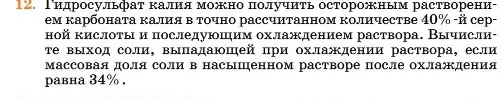 12. Гидросульфат калия можно получить осторожным растворением карбоната калия в точно рассчитанном количестве 40% -й серной кислоты и последующим охлаждением раствора. Вычислите выход соли, выпадающей при охлаждении раствора, если массовая доля соли в насыщенном растворе после охлаждения равна 34%.